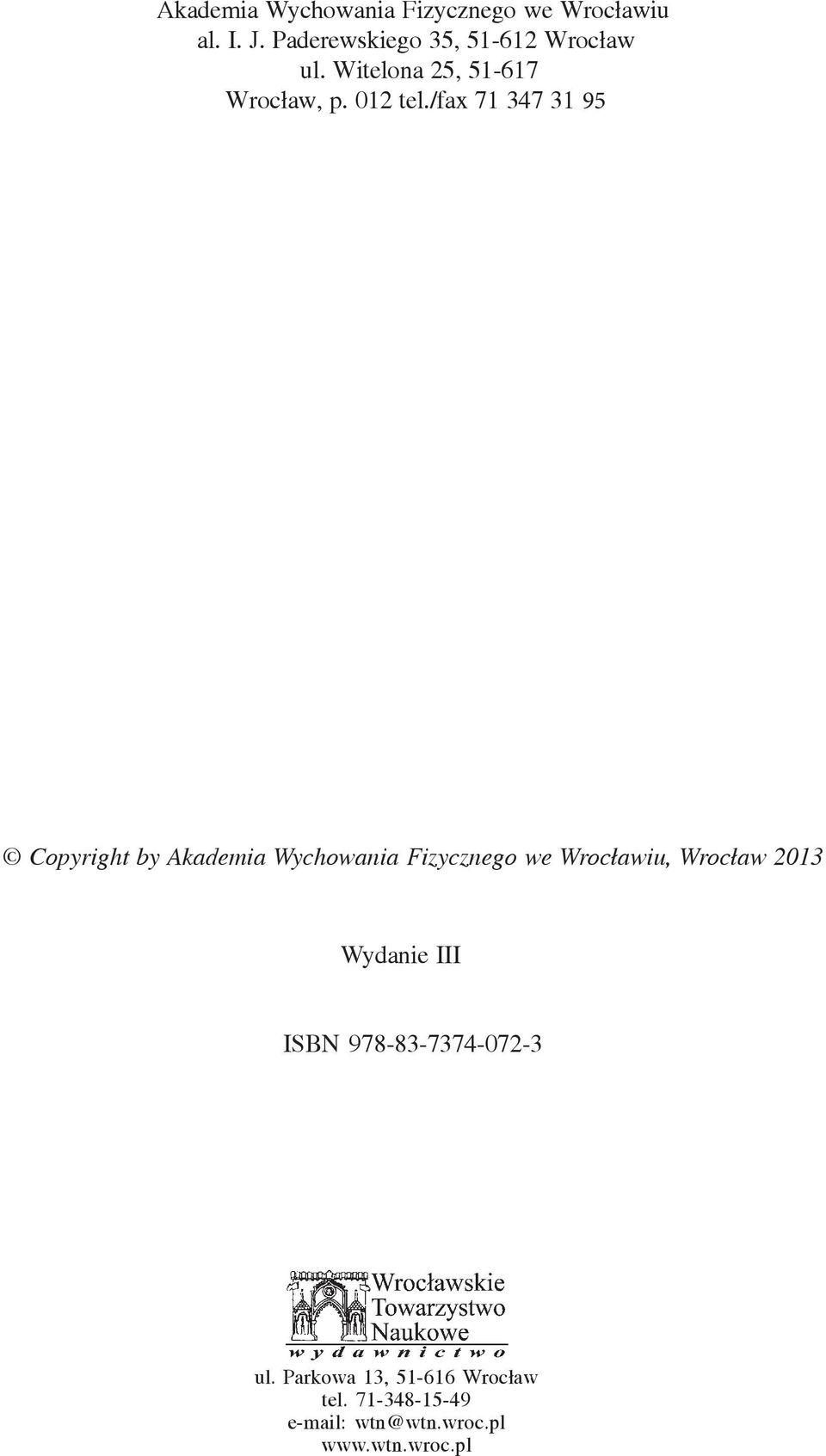 Akademia Wychowania Fizycznego we Wrocławiu
al. I. J. Paderewskiego 35, 51-612 Wrocław
ul. Witelona 25, 51-617
Wrocław, p. 012 tel./fax 71 347 31 95

© Copyright by Akademia Wychowania Fizycznego we Wrocławiu, Wrocław 2013

Wydanie III

ISBN 978-83-7374-072-3

Wrocławskie
Towarzystwo
Naukowe
wydawnictwo

ul. Parkowa 13, 51-616 Wrocław
tel. 71-348-15-49
e-mail: wtn@wtn.wroc.pl
www.wtn.wroc.pl